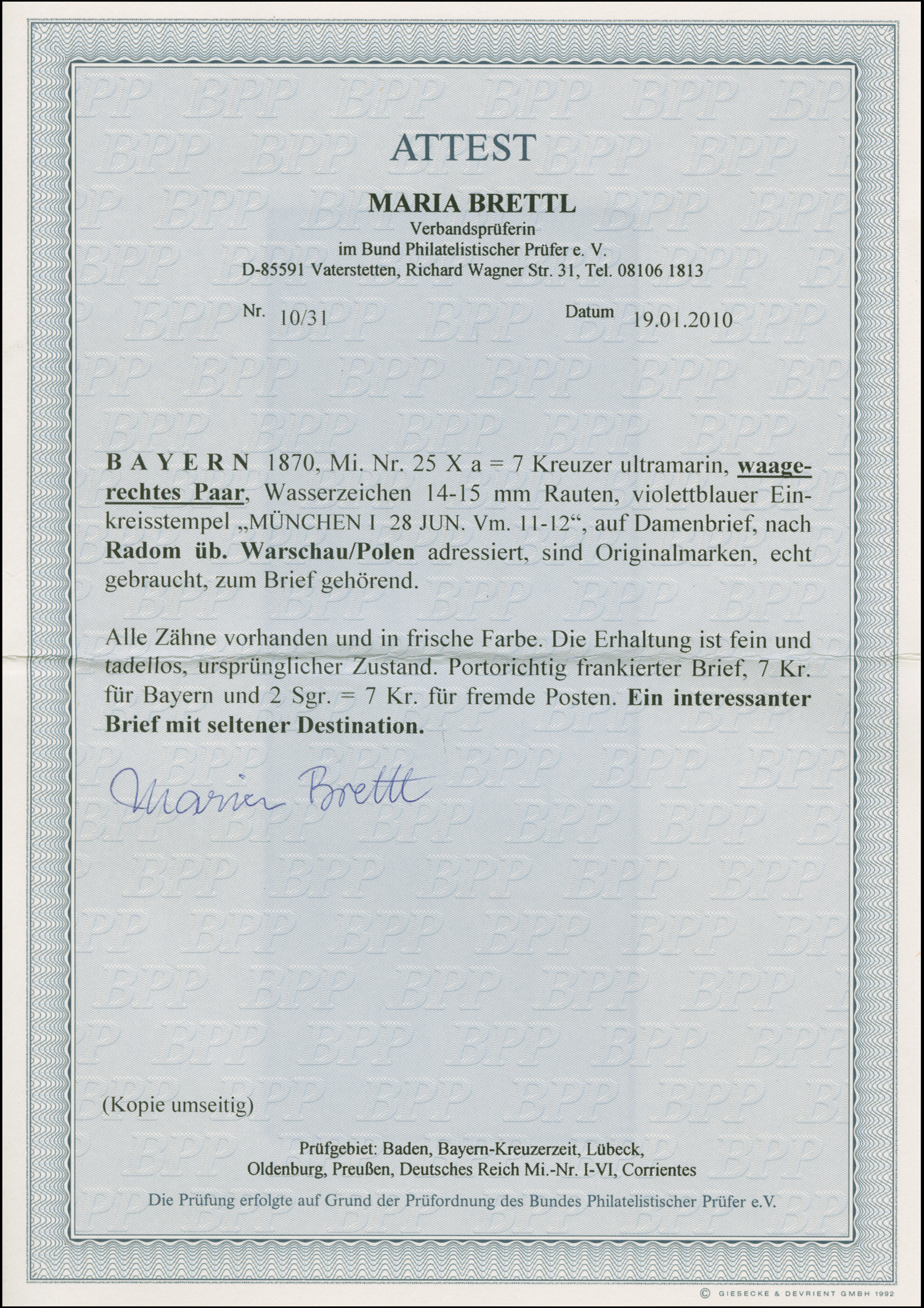 ATTEST

MARIA BRETTL
Verbandsprüferin
im Bund Philatelistischer Prüfer e. V.
D-85591 Vaterstetten, Richard Wagner Str. 31, Tel. 08106 1813

Nr. 10/31 Datum 19.01.2010

BAYERN 1870, Mi. Nr. 25 X a = 7 Kreuzer ultramarin, waagerechtes Paar, Wasserzeichen 14-15 mm Rauten, violettblauer Einkreisstempel „MÜNCHEN I 28 JUN. Vm. 11-12“, auf Damenbrief, nach Radom üb. Warschau/Polen adressiert, sind Originalmarken, echt gebraucht, zum Brief gehörend.

Alle Zähne vorhanden und in frische Farbe. Die Erhaltung ist fein und tadellos, ursprünglicher Zustand. Portorichtig frankierter Brief, 7 Kr. für Bayern und 2 Sgr. = 7 Kr. für fremde Posten. Ein interessanter Brief mit seltener Destination.

Maria Brettl

(Kopie umseitig)

Prüfgebiet: Baden, Bayern-Kreuzerzeit, Lübeck, Oldenburg, Preußen, Deutsches Reich Mi.-Nr. I-VI, Corrientes

Die Prüfung erfolgte auf Grund der Prüfordnung des Bundes Philatelistischer Prüfer e.V.

© GIESECKE & DEVRIENT GMBH 1992